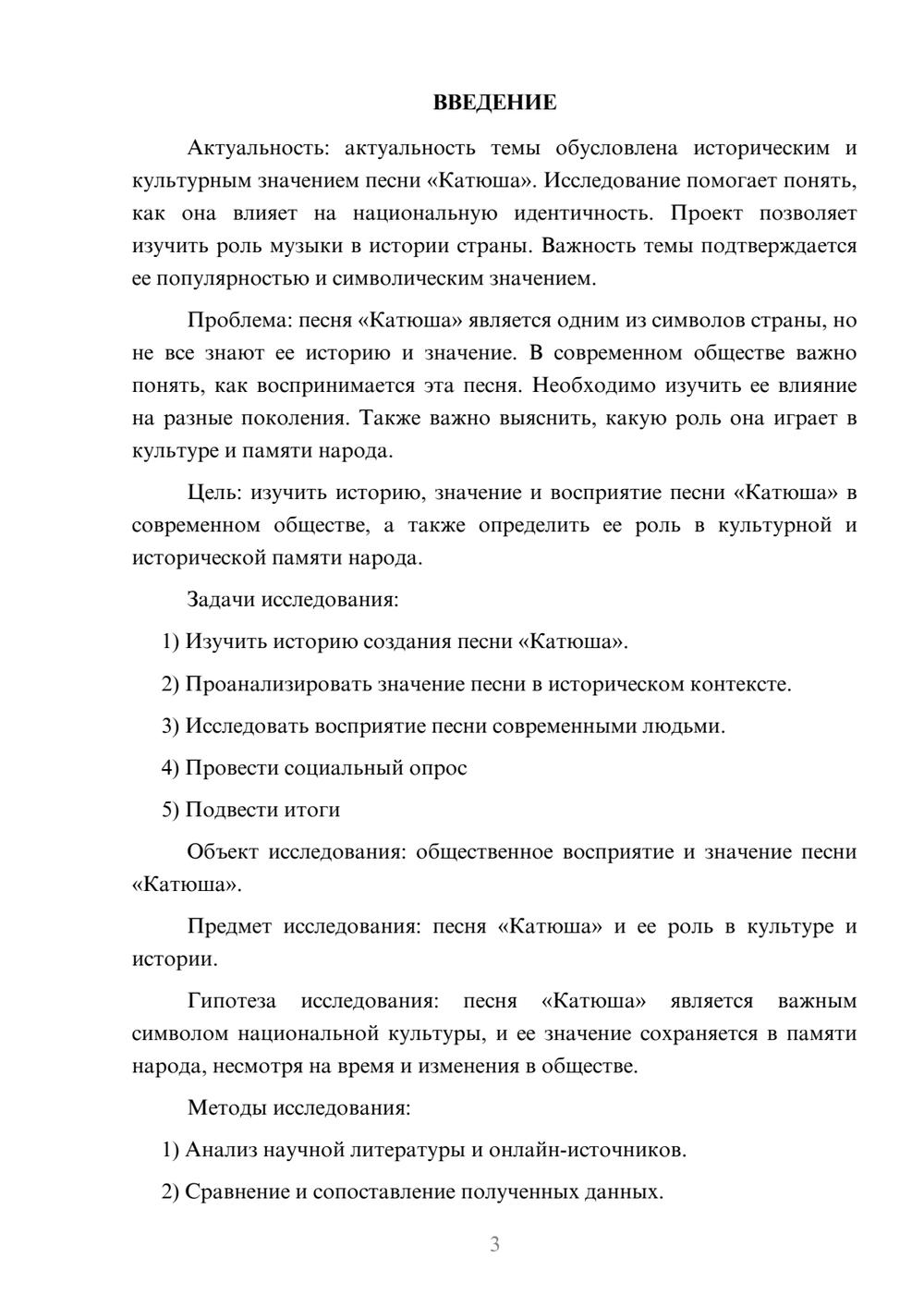 ВВЕДЕНИЕ

Актуальность: актуальность темы обусловлена историческим и культурным значением песни «Катюша». Исследование помогает понять, как она влияет на национальную идентичность. Проект позволяет изучить роль музыки в истории страны. Важность темы подтверждается ее популярностью и символическим значением.

Проблема: песня «Катюша» является одним из символов страны, но не все знают ее историю и значение. В современном обществе важно понять, как воспринимается эта песня. Необходимо изучить ее влияние на разные поколения. Также важно выяснить, какую роль она играет в культуре и памяти народа.

Цель: изучить историю, значение и восприятие песни «Катюша» в современном обществе, а также определить ее роль в культурной и исторической памяти народа.

Задачи исследования:

1) Изучить историю создания песни «Катюша».

2) Проанализировать значение песни в историческом контексте.

3) Исследовать восприятие песни современными людьми.

4) Провести социальный опрос

5) Подвести итоги

Объект исследования: общественное восприятие и значение песни «Катюша».

Предмет исследования: песня «Катюша» и ее роль в культуре и истории.

Гипотеза исследования: песня «Катюша» является важным символом национальной культуры, и ее значение сохраняется в памяти народа, несмотря на время и изменения в обществе.

Методы исследования:

1) Анализ научной литературы и онлайн-источников.

2) Сравнение и сопоставление полученных данных.

3